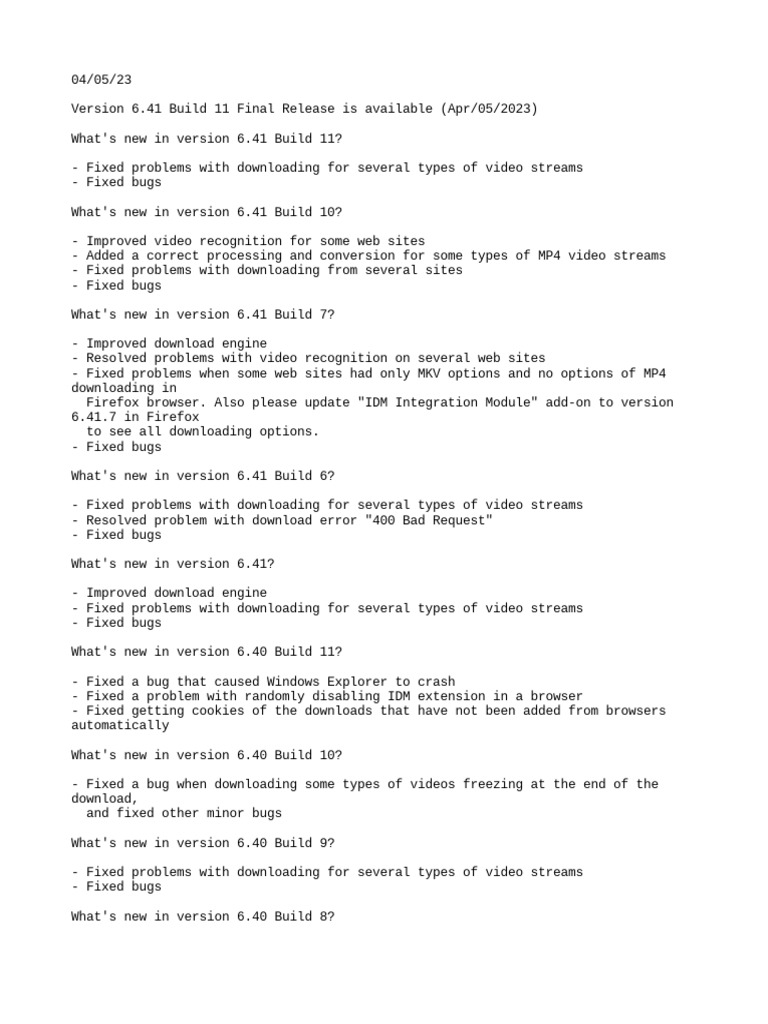 04/05/23

Version 6.41 Build 11 Final Release is available (Apr/05/2023)

What's new in version 6.41 Build 11?

- Fixed problems with downloading for several types of video streams
- Fixed bugs

What's new in version 6.41 Build 10?

- Improved video recognition for some web sites
- Added a correct processing and conversion for some types of MP4 video streams
- Fixed problems with downloading from several sites
- Fixed bugs

What's new in version 6.41 Build 7?

- Improved download engine
- Resolved problems with video recognition on several web sites
- Fixed problems when some web sites had only MKV options and no options of MP4 downloading in Firefox browser. Also please update "IDM Integration Module" add-on to version 6.41.7 in Firefox to see all downloading options.
- Fixed bugs

What's new in version 6.41 Build 6?

- Fixed problems with downloading for several types of video streams
- Resolved problem with download error "400 Bad Request"
- Fixed bugs

What's new in version 6.41?

- Improved download engine
- Fixed problems with downloading for several types of video streams
- Fixed bugs

What's new in version 6.40 Build 11?

- Fixed a bug that caused Windows Explorer to crash
- Fixed a problem with randomly disabling IDM extension in a browser
- Fixed getting cookies of the downloads that have not been added from browsers automatically

What's new in version 6.40 Build 10?

- Fixed a bug when downloading some types of videos freezing at the end of the download, and fixed other minor bugs

What's new in version 6.40 Build 9?

- Fixed problems with downloading for several types of video streams
- Fixed bugs

What's new in version 6.40 Build 8?